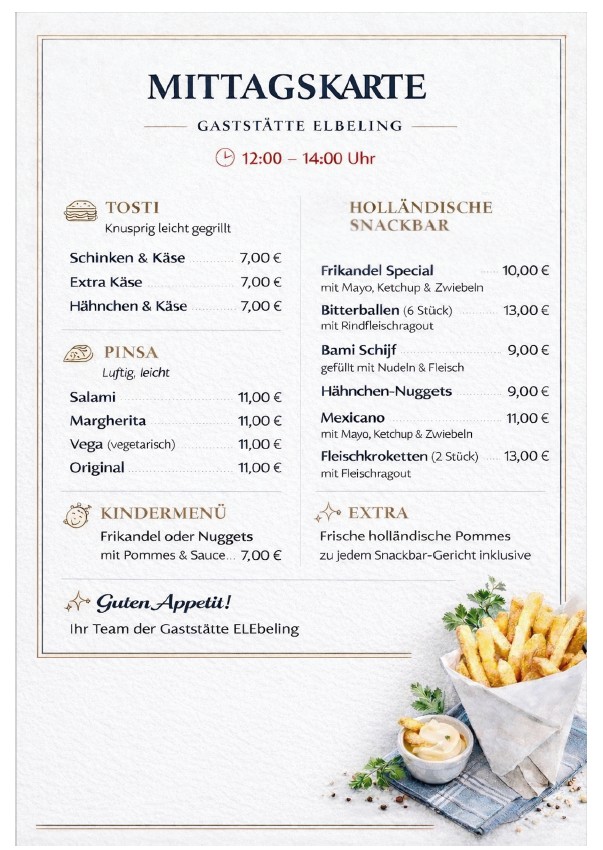 MITTAGSKARTE

GASTSTÄTTE ELBELING

12:00 – 14:00 Uhr

TOSTI
Knusprig leicht gegrillt

Schinken & Käse 7,00 €
Extra Käse 7,00 €
Hähnchen & Käse 7,00 €

PINSA
Luftig, leicht

Salami 11,00 €
Margherita 11,00 €
Vega (vegetarisch) 11,00 €
Original 11,00 €

KINDERMENÜ
Frikandel oder Nuggets
mit Pommes & Sauce... 7,00 €

HOLLÄNDISCHE SNACKBAR

Frikandel Special 10,00 €
mit Mayo, Ketchup & Zwiebeln
Bitterballen (6 Stück) 13,00 €
mit Rindfleischragout
Bami Schijf 9,00 €
gefüllt mit Nudeln & Fleisch
Hähnchen-Nuggets 9,00 €
Mexicano 11,00 €
mit Mayo, Ketchup & Zwiebeln
Fleischkroketten (2 Stück) 13,00 €
mit Fleischragout

EXTRA
Frische holländische Pommes
zu jedem Snackbar-Gericht inklusive

Guten Appetit!
Ihr Team der Gaststätte ELEbeling